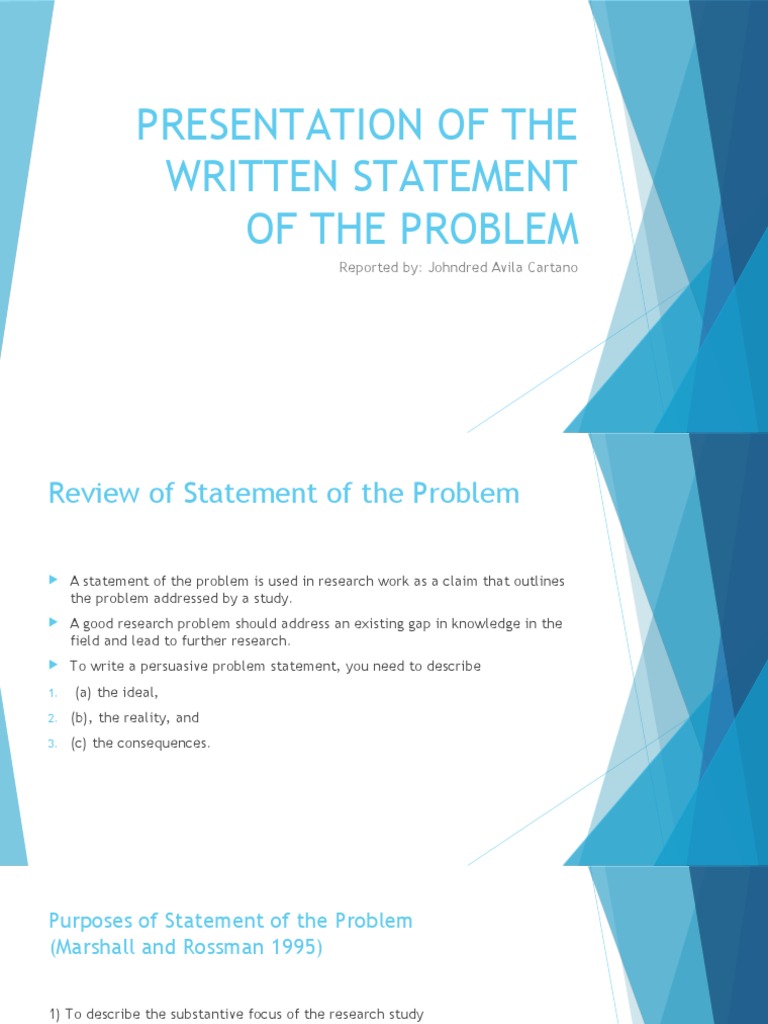 PRESENTATION OF THE WRITTEN STATEMENT OF THE PROBLEM

Reported by: Johndred Avila Cartano

Review of Statement of the Problem

A statement of the problem is used in research work as a claim that outlines the problem addressed by a study.

A good research problem should address an existing gap in knowledge in the field and lead to further research.

To write a persuasive problem statement, you need to describe

1. (a) the ideal,
2. (b), the reality, and
3. (c) the consequences.

Purposes of Statement of the Problem (Marshall and Rossman 1995)

1) To describe the substantive focus of the research study